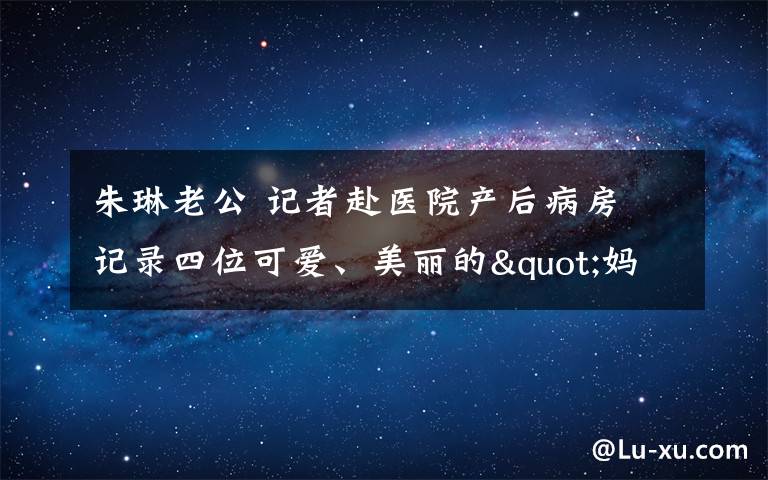 朱琳老公 记者赴医院产后病房记录四位可爱、美丽的&quot;妈

@Lu-xu.com